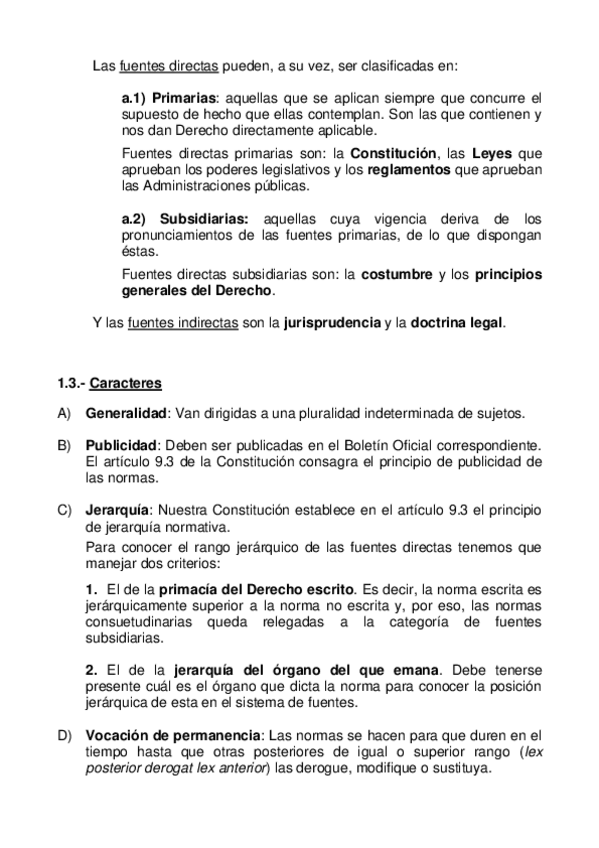 Las fuentes directas pueden, a su vez, ser clasificadas en:

a.1) Primarias: aquellas que se aplican siempre que concurre el supuesto de hecho que ellas contemplan. Son las que contienen y nos dan Derecho directamente aplicable.

Fuentes directas primarias son: la Constitución, las Leyes que aprueban los poderes legislativos y los reglamentos que aprueban las Administraciones públicas.

a.2) Subsidiarias: aquellas cuya vigencia deriva de los pronunciamientos de las fuentes primarias, de lo que dispongan éstas.

Fuentes directas subsidiarias son: la costumbre y los principios generales del Derecho.

Y las fuentes indirectas son la jurisprudencia y la doctrina legal.

1.3.- Caracteres

A) Generalidad: Van dirigidas a una pluralidad indeterminada de sujetos.

B) Publicidad: Deben ser publicadas en el Boletín Oficial correspondiente. El artículo 9.3 de la Constitución consagra el principio de publicidad de las normas.

C) Jerarquía: Nuestra Constitución establece en el artículo 9.3 el principio de jerarquía normativa.

Para conocer el rango jerárquico de las fuentes directas tenemos que manejar dos criterios:

1. El de la primacía del Derecho escrito. Es decir, la norma escrita es jerárquicamente superior a la norma no escrita y, por eso, las normas consuetudinarias queda relegadas a la categoría de fuentes subsidiarias.

2. El de la jerarquía del órgano del que emana. Debe tenerse presente cuál es el órgano que dicta la norma para conocer la posición jerárquica de esta en el sistema de fuentes.

D) Vocación de permanencia: Las normas se hacen para que duren en el tiempo hasta que otras posteriores de igual o superior rango (lex posterior derogat lex anterior) las derogue, modifique o sustituya.